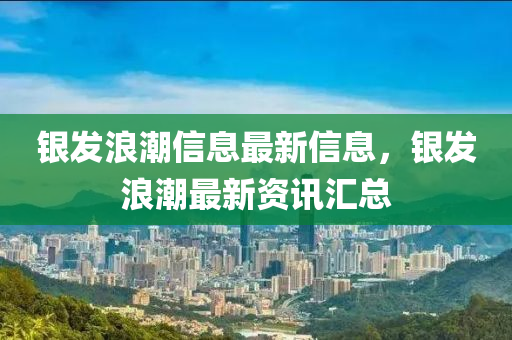 银发浪潮信息最新信息，银发浪潮最新资讯汇总